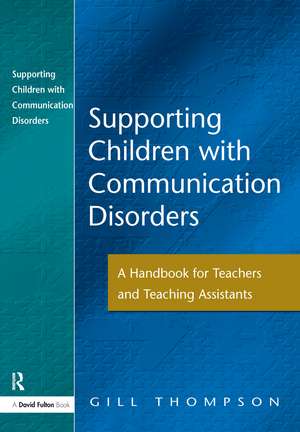 Supporting Children with Communication Disorders

Supporting Children with Communication Disorders

A Handbook for Teachers and Teaching Assistants

R

A David Fulton Book

GILL THOMPSON